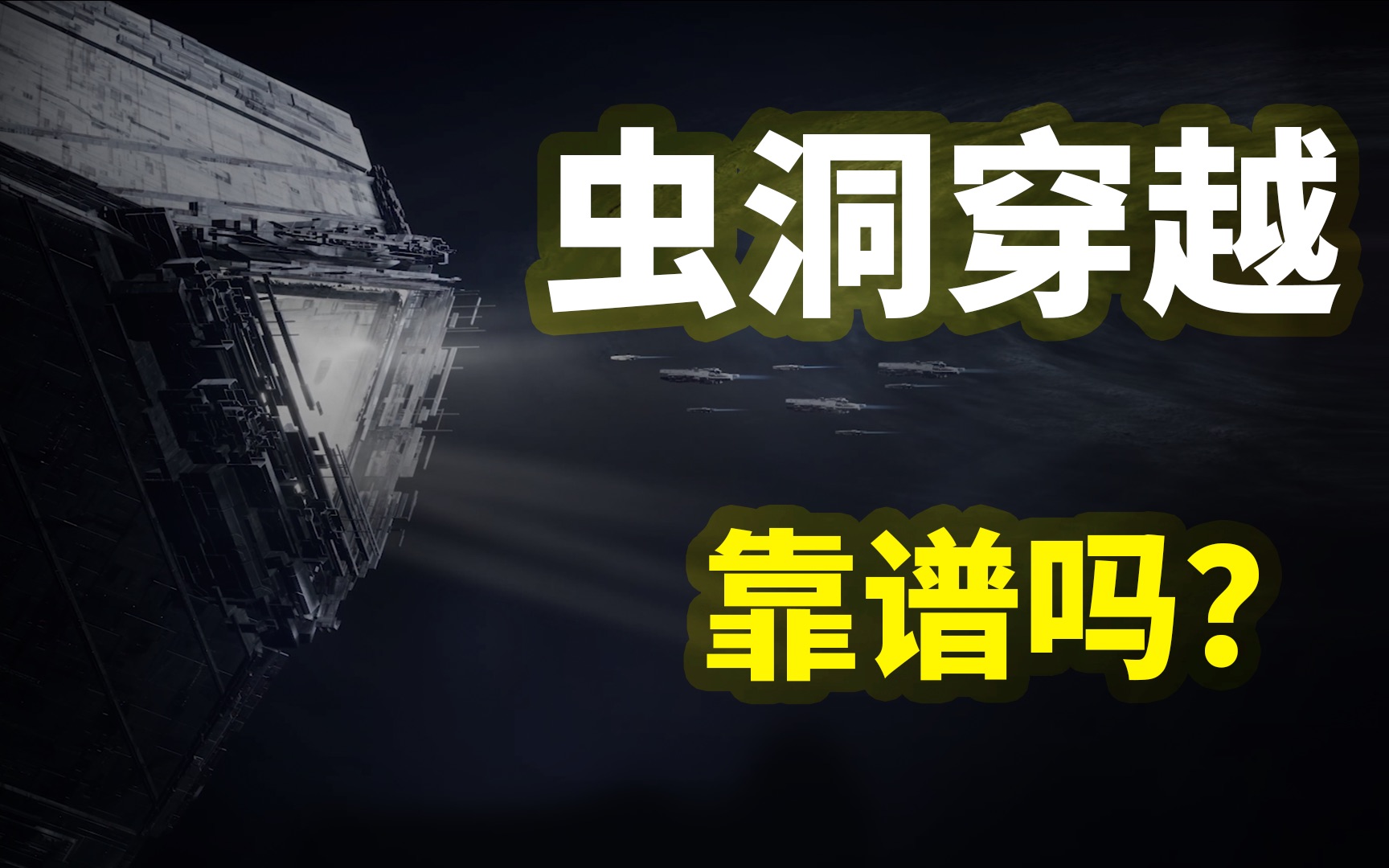 虫洞穿越

靠谱吗？